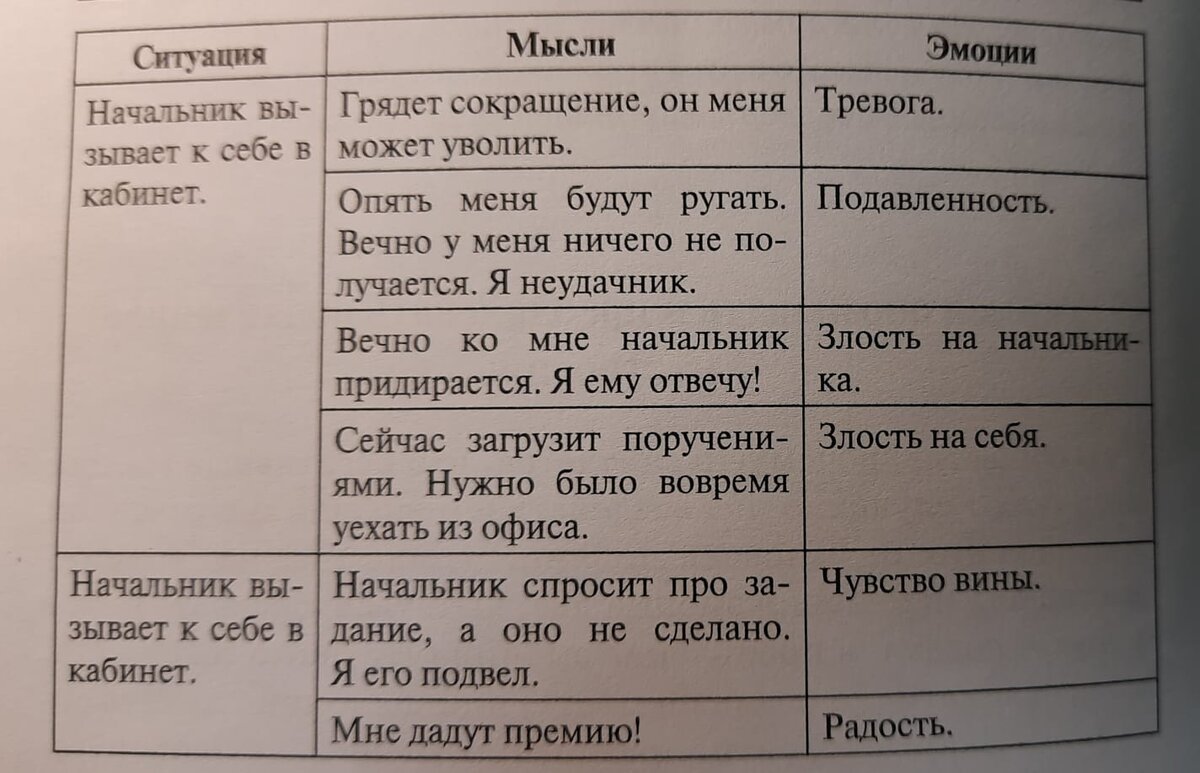 | Ситуация | Мысли | Эмоции |
|---|---|---|
| Начальник вызывает к себе в кабинет. | Грядет сокращение, он меня может уволить. | Тревога. |
| | Опять меня будут ругать. Вечно у меня ничего не получается. Я неудачник. | Подавленность. |
| | Вечно ко мне начальник придирается. Я ему отвечу! | Злость на начальника. |
| | Сейчас загрузит поручениями. Нужно было вовремя уехать из офиса. | Злость на себя. |
| Начальник вызывает к себе в кабинет. | Начальник спросит про задание, а оно не сделано. Я его подвел. | Чувство вины. |
| | Мне дадут премию! | Радость. |